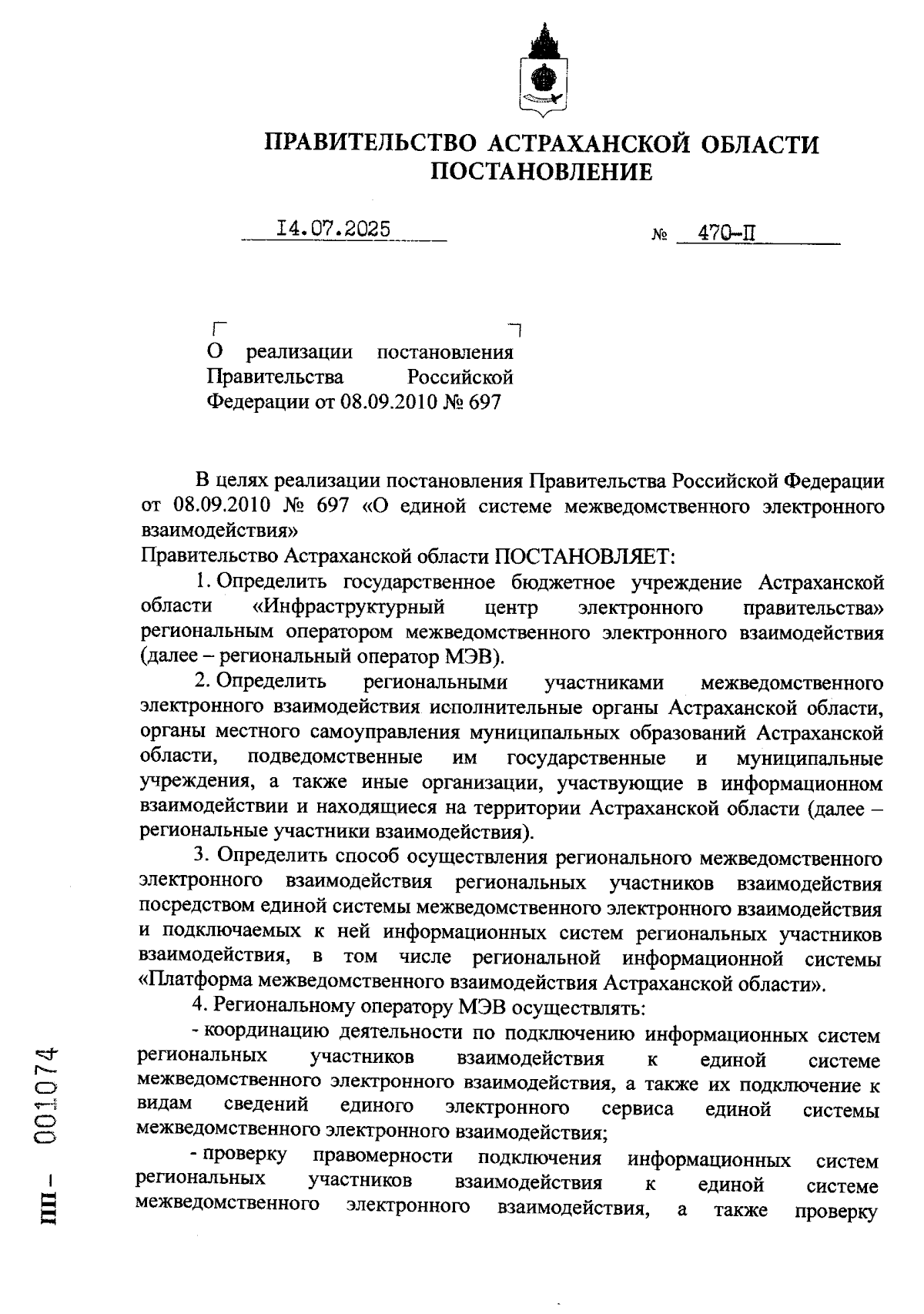 ПРАВИТЕЛЬСТВО АСТРАХАНСКОЙ ОБЛАСТИ
ПОСТАНОВЛЕНИЕ

14.07.2025 № 470-П

О реализации постановления Правительства Российской Федерации от 08.09.2010 № 697

В целях реализации постановления Правительства Российской Федерации от 08.09.2010 № 697 «О единой системе межведомственного электронного взаимодействия»
Правительство Астраханской области ПОСТАНОВЛЯЕТ:

1. Определить государственное бюджетное учреждение Астраханской области «Инфраструктурный центр электронного правительства» региональным оператором межведомственного электронного взаимодействия (далее – региональный оператор МЭВ).

2. Определить региональными участниками межведомственного электронного взаимодействия исполнительные органы Астраханской области, органы местного самоуправления муниципальных образований Астраханской области, подведомственные им государственные и муниципальные учреждения, а также иные организации, участвующие в информационном взаимодействии и находящиеся на территории Астраханской области (далее – региональные участники взаимодействия).

3. Определить способ осуществления регионального межведомственного электронного взаимодействия региональных участников взаимодействия посредством единой системы межведомственного электронного взаимодействия и подключаемых к ней информационных систем региональных участников взаимодействия, в том числе региональной информационной системы «Платформа межведомственного взаимодействия Астраханской области».

4. Региональному оператору МЭВ осуществлять:

- координацию деятельности по подключению информационных систем региональных участников взаимодействия к единой системе межведомственного электронного взаимодействия, а также их подключение к видам сведений единого электронного сервиса единой системы межведомственного электронного взаимодействия;

- проверку правомерности подключения информационных систем региональных участников взаимодействия к единой системе межведомственного электронного взаимодействия, а также проверку

ПП – 001074